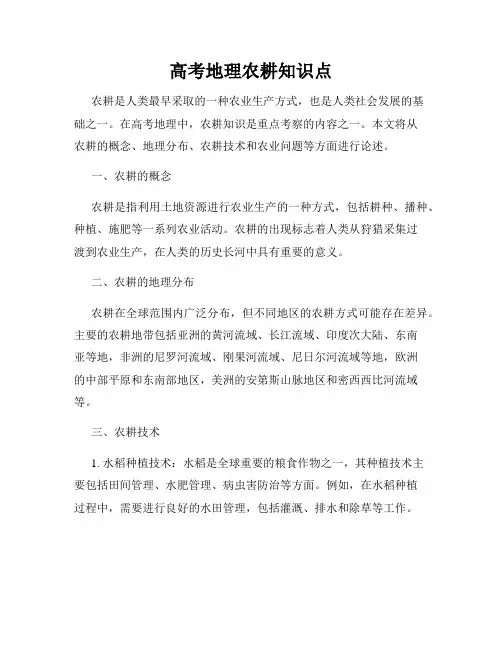 高考地理农耕知识点

农耕是人类最早采取的一种农业生产方式，也是人类社会发展的基础之一。在高考地理中，农耕知识是重点考察的内容之一。本文将从农耕的概念、地理分布、农耕技术和农业问题等方面进行论述。

一、农耕的概念

农耕是指利用土地资源进行农业生产的一种方式，包括耕种、播种、种植、施肥等一系列农业活动。农耕的出现标志着人类从狩猎采集过渡到农业生产，在人类的历史长河中具有重要的意义。

二、农耕的地理分布

农耕在全球范围内广泛分布，但不同地区的农耕方式可能存在差异。主要的农耕地带包括亚洲的黄河流域、长江流域、印度次大陆、东南亚等地，非洲的尼罗河流域、刚果河流域、尼日尔河流域等地，欧洲的中部平原和东南部地区，美洲的安第斯山脉地区和密西西比河流域等。

三、农耕技术

1. 水稻种植技术：水稻是全球重要的粮食作物之一，其种植技术主要包括田间管理、水肥管理、病虫害防治等方面。例如，在水稻种植过程中，需要进行良好的水田管理，包括灌溉、排水和除草等工作。